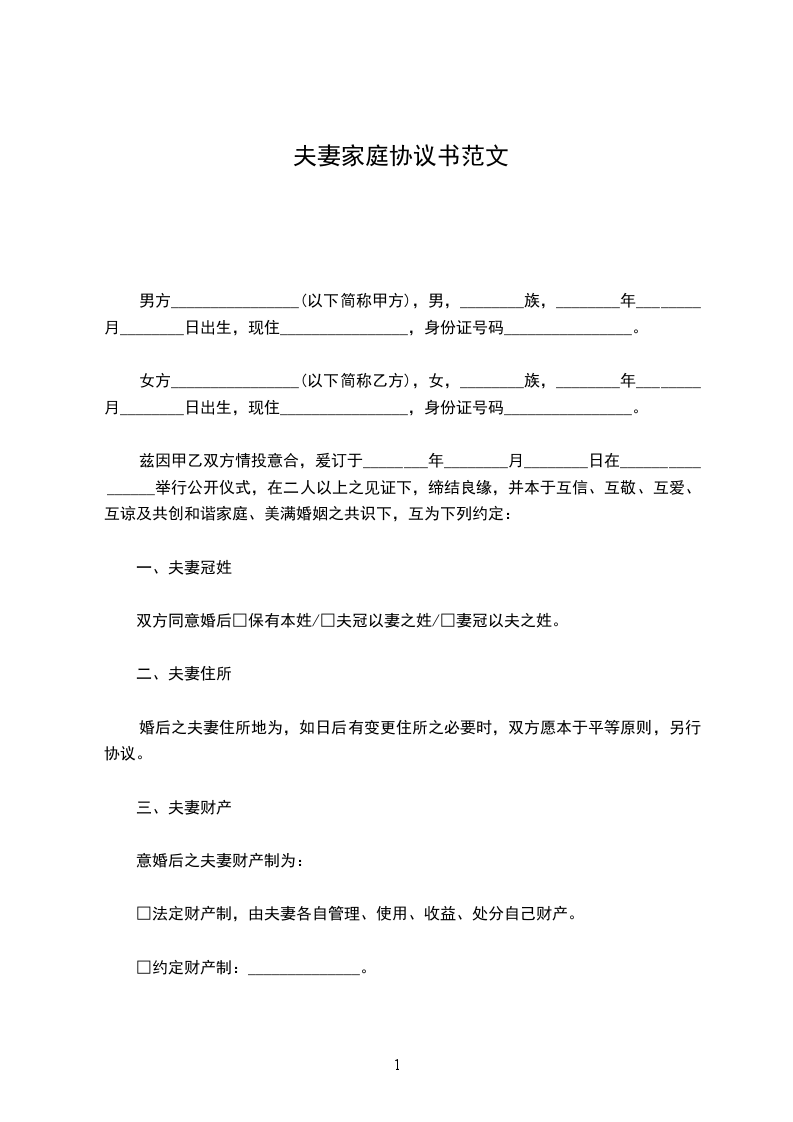 夫妻家庭协议书范文

男方________________(以下简称甲方)，男，________族，________年________月________日出生，现住________________，身份证号码________________。

女方________________(以下简称乙方)，女，________族，________年________月________日出生，现住________________，身份证号码________________。

兹因甲乙双方情投意合，爰订于________年________月________日在________________举行公开仪式，在二人以上之见证下，缔结良缘，并本于互信、互敬、互爱、互谅及共创和谐家庭、美满婚姻之共识下，互为下列约定：

一、夫妻冠姓

双方同意婚后□保有本姓/□夫冠以妻之姓/□妻冠以夫之姓。

二、夫妻住所

婚后之夫妻住所地为，如日后有变更住所之必要时，双方愿本于平等原则，另行协议。

三、夫妻财产

意婚后之夫妻财产制为：

□法定财产制，由夫妻各自管理、使用、收益、处分自己财产。

□约定财产制：______________。

1